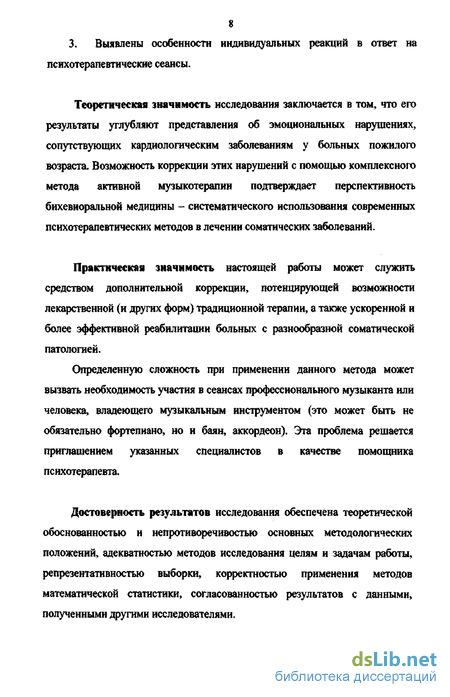 8

3. Выявлены особенности индивидуальных реакций в ответ на психотерапевтические сеансы.

Теоретическая значимость исследования заключается в том, что его результаты углубляют представления об эмоциональных нарушениях, сопутствующих кардиологическим заболеваниям у больных пожилого возраста. Возможность коррекции этих нарушений с помощью комплексного метода активной музыкотерапии подтверждает перспективность бихевиоральной медицины – систематического использования современных психотерапевтических методов в лечении соматических заболеваний.

Практическая значимость настоящей работы может служить средством дополнительной коррекции, потенцирующей возможности лекарственной (и других форм) традиционной терапии, а также ускоренной и более эффективной реабилитации больных с разнообразной соматической патологией.

Определенную сложность при применении данного метода может вызвать необходимость участия в сеансах профессионального музыканта или человека, владеющего музыкальным инструментом (это может быть не обязательно фортепиано, но и баян, аккордеон). Эта проблема решается приглашением указанных специалистов в качестве помощника психотерапевта.

Достоверность результатов исследования обеспечена теоретической обоснованностью и непротиворечивостью основных методологических положений, адекватностью методов исследования целям и задачам работы, репрезентативностью выборки, корректностью применения методов математической статистики, согласованностью результатов с данными, полученными другими исследователями.

dsLib.net
библиотека диссертаций